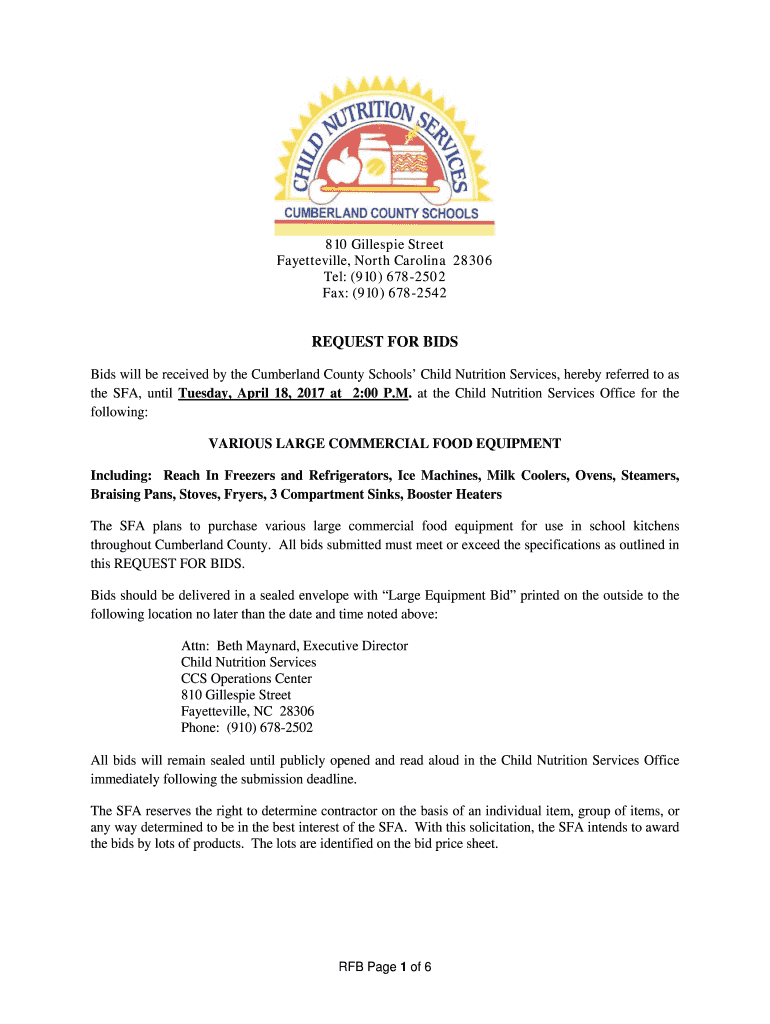 CHILD NUTRITION SERVICES
CUMBERLAND COUNTY SCHOOLS

810 Gillespie Street
Fayetteville, North Carolina 28306
Tel: (910) 678-2502
Fax: (910) 678-2542

REQUEST FOR BIDS

Bids will be received by the Cumberland County Schools' Child Nutrition Services, hereby referred to as the SFA, until Tuesday, April 18, 2017 at 2:00 P.M. at the Child Nutrition Services Office for the following:

VARIOUS LARGE COMMERCIAL FOOD EQUIPMENT

Including: Reach In Freezers and Refrigerators, Ice Machines, Milk Coolers, Ovens, Steamers, Braising Pans, Stoves, Fryers, 3 Compartment Sinks, Booster Heaters

The SFA plans to purchase various large commercial food equipment for use in school kitchens throughout Cumberland County. All bids submitted must meet or exceed the specifications as outlined in this REQUEST FOR BIDS.

Bids should be delivered in a sealed envelope with "Large Equipment Bid" printed on the outside to the following location no later than the date and time noted above:

Attn: Beth Maynard, Executive Director
Child Nutrition Services
CCS Operations Center
810 Gillespie Street
Fayetteville, NC 28306
Phone: (910) 678-2502

All bids will remain sealed until publicly opened and read aloud in the Child Nutrition Services Office immediately following the submission deadline.

The SFA reserves the right to determine contractor on the basis of an individual item, group of items, or any way determined to be in the best interest of the SFA. With this solicitation, the SFA intends to award the bids by lots of products. The lots are identified on the bid price sheet.

RFB Page 1 of 6